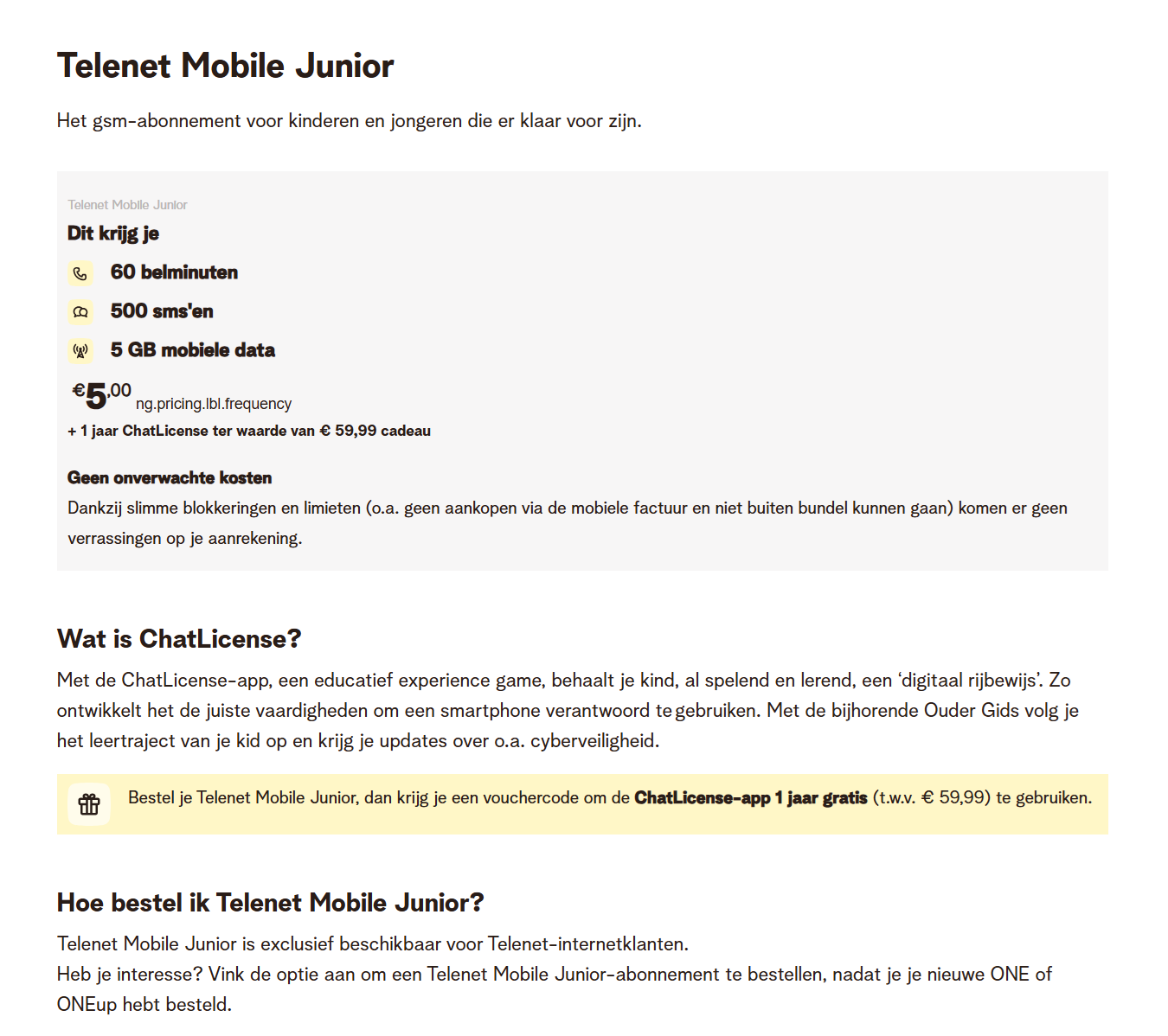 Telenet Mobile Junior

Het gsm-abonnement voor kinderen en jongeren die er klaar voor zijn.

Telenet Mobile Junior

Dit krijg je

60 belminuten

500 sms'en

5 GB mobiele data

€5,00 ng.pricing.lbl.frequency

+ 1 jaar ChatLicense ter waarde van € 59,99 cadeau

Geen onverwachte kosten

Dankzij slimme blokkeringen en limieten (o.a. geen aankopen via de mobiele factuur en niet buiten bundel kunnen gaan) komen er geen verrassingen op je aanrekening.

Wat is ChatLicense?

Met de ChatLicense-app, een educatief experience game, behaalt je kind, al spelend en lerend, een ‘digitaal rijbewijs’. Zo ontwikkelt het de juiste vaardigheden om een smartphone verantwoord te gebruiken. Met de bijhorende Ouder Gids volg je het leertraject van je kid op en krijg je updates over o.a. cyberveiligheid.

Bestel je Telenet Mobile Junior, dan krijg je een vouchercode om de ChatLicense-app 1 jaar gratis (t.w.v. € 59,99) te gebruiken.

Hoe bestel ik Telenet Mobile Junior?

Telenet Mobile Junior is exclusief beschikbaar voor Telenet-internetklanten.
Heb je interesse? Vink de optie aan om een Telenet Mobile Junior-abonnement te bestellen, nadat je je nieuwe ONE of ONEup hebt besteld.